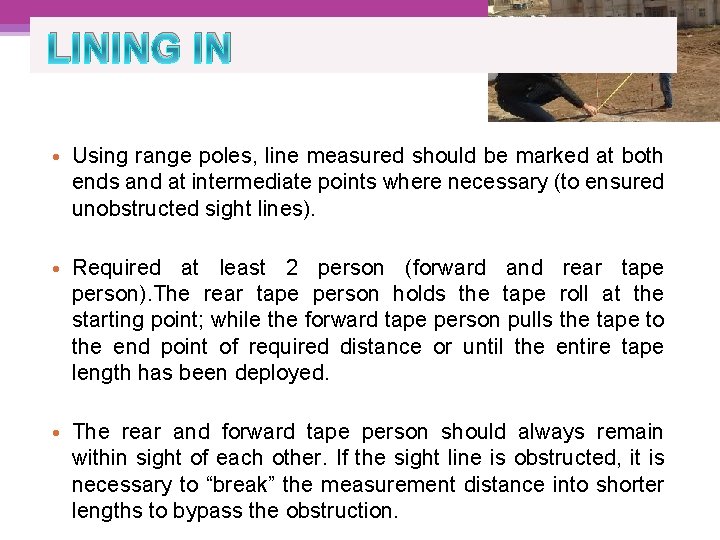 LINING IN

• Using range poles, line measured should be marked at both ends and at intermediate points where necessary (to ensured unobstructed sight lines).

• Required at least 2 person (forward and rear tape person).The rear tape person holds the tape roll at the starting point; while the forward tape person pulls the tape to the end point of required distance or until the entire tape length has been deployed.

• The rear and forward tape person should always remain within sight of each other. If the sight line is obstructed, it is necessary to "break" the measurement distance into shorter lengths to bypass the obstruction.